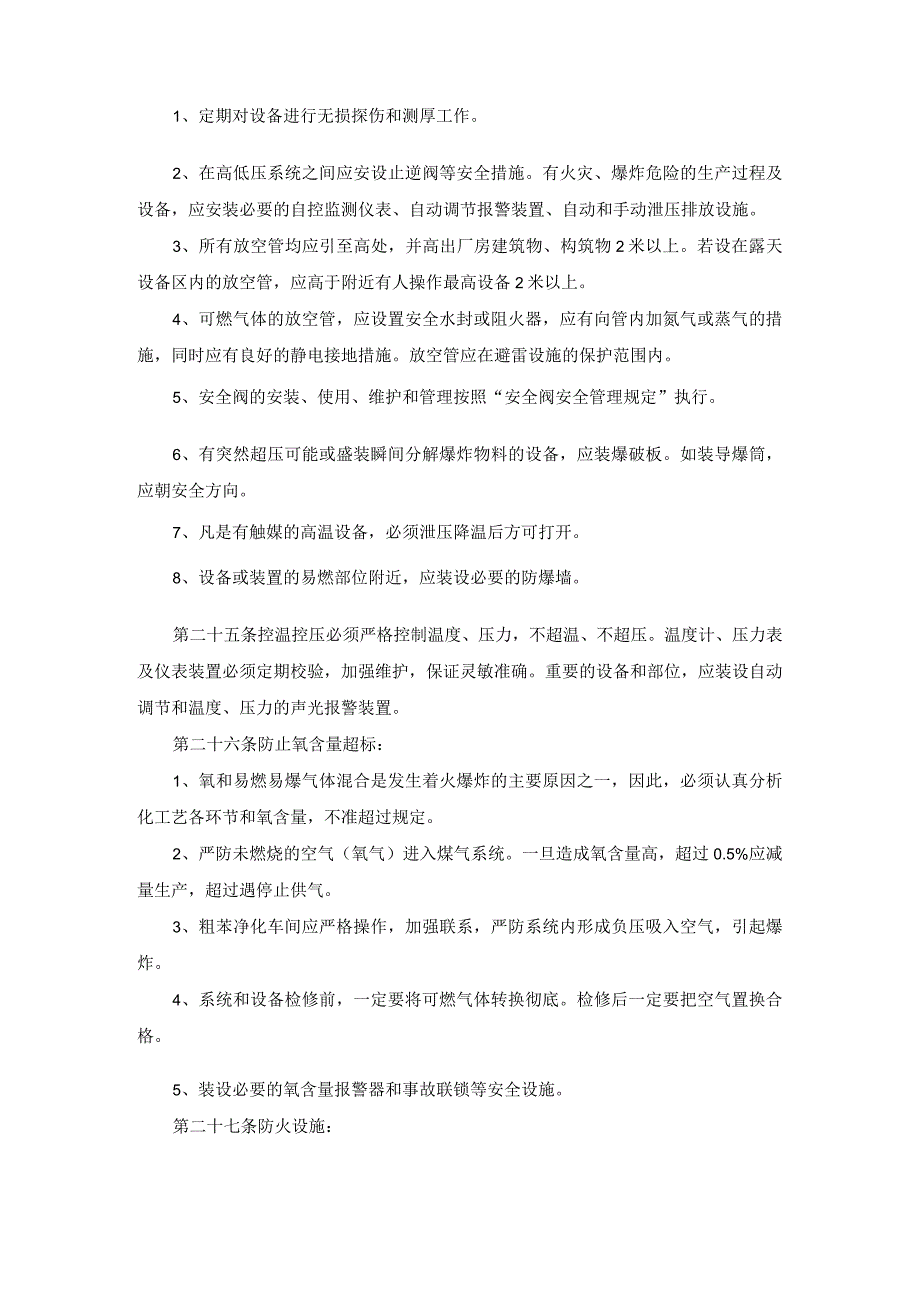 1、定期对设备进行无损探伤和测厚工作。

2、在高低压系统之间应安设止逆阀等安全措施。有火灾、爆炸危险的生产过程及设备，应安装必要的自控监测仪表、自动调节报警装置、自动和手动泄压排放设施。

3、所有放空管均应引至高处，并高出厂房建筑物、构筑物2米以上。若设在露天设备区内的放空管，应高于附近有人操作最高设备2米以上。

4、可燃气体的放空管，应设置安全水封或阻火器，应有向管内加氮气或蒸气的措施，同时应有良好的静电接地措施。放空管应在避雷设施的保护范围内。

5、安全阀的安装、使用、维护和管理按照“安全阀安全管理规定”执行。

6、有突然超压可能或盛装瞬间分解爆炸物料的设备，应装爆破板。如装导爆筒，应朝安全方向。

7、凡是有触媒的高温设备，必须泄压降温后方可打开。

8、设备或装置的易燃部位附近，应装设必要的防爆墙。

第二十五条控温控压必须严格控制温度、压力，不超温、不超压。温度计、压力表及仪表装置必须定期校验，加强维护，保证灵敏准确。重要的设备和部位，应装设自动调节和温度、压力的声光报警装置。

第二十六条防止氧含量超标：

1、氧和易燃易爆气体混合是发生着火爆炸的主要原因之一，因此，必须认真分析化工艺各环节和氧含量，不准超过规定。

2、严防未燃烧的空气（氧气）进入煤气系统。一旦造成氧含量高，超过0.5%应减量生产，超过遇停止供气。

3、粗苯净化车间应严格操作，加强联系，严防系统内形成负压吸入空气，引起爆炸。

4、系统和设备检修前，一定要将可燃气体转换彻底。检修后一定要把空气置换合格。

5、装设必要的氧含量报警器和事故联锁等安全设施。

第二十七条防火设施：